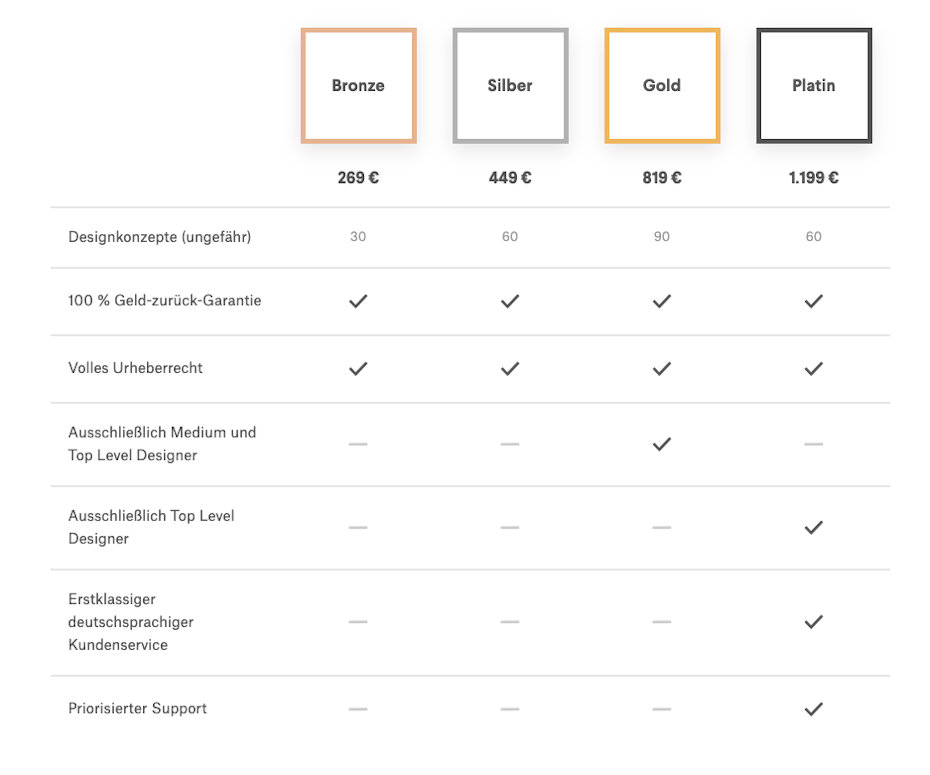 |  | Bronze | Silber | Gold | Platin |
|---|---|---|---|---|
|  | 269 € | 449 € | 819 € | 1.199 € |
| Designkonzepte (ungefähr) | 30 | 60 | 90 | 60 |
| 100 % Geld-zurück-Garantie | ✓ | ✓ | ✓ | ✓ |
| Volles Urheberrecht | ✓ | ✓ | ✓ | ✓ |
| Ausschließlich Medium und Top Level Designer | — | — | ✓ | — |
| Ausschließlich Top Level Designer | — | — | — | ✓ |
| Erstklassiger deutschsprachiger Kundenservice | — | — | — | ✓ |
| Priorisierter Support | — | — | — | ✓ |